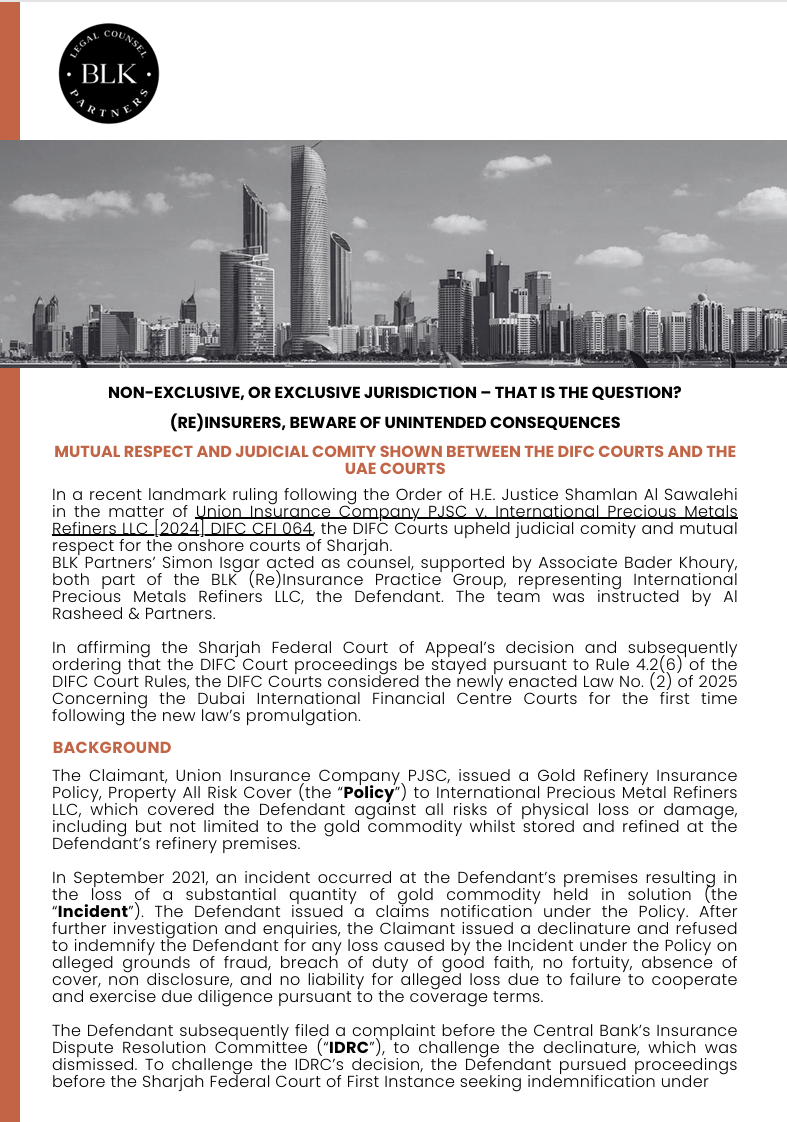 LEGAL COUNSEL
BLK
PARTNERS

NON-EXCLUSIVE, OR EXCLUSIVE JURISDICTION – THAT IS THE QUESTION?

(RE)INSURERS, BEWARE OF UNINTENDED CONSEQUENCES

MUTUAL RESPECT AND JUDICIAL COMITY SHOWN BETWEEN THE DIFC COURTS AND THE UAE COURTS

In a recent landmark ruling following the Order of H.E. Justice Shamlan Al Sawalehi in the matter of Union Insurance Company PJSC v. International Precious Metals Refiners LLC [2024] DIFC CFI 064, the DIFC Courts upheld judicial comity and mutual respect for the onshore courts of Sharjah.
BLK Partners' Simon Isgar acted as counsel, supported by Associate Bader Khoury, both part of the BLK (Re)Insurance Practice Group, representing International Precious Metals Refiners LLC, the Defendant. The team was instructed by Al Rasheed & Partners.

In affirming the Sharjah Federal Court of Appeal's decision and subsequently ordering that the DIFC Court proceedings be stayed pursuant to Rule 4.2(6) of the DIFC Court Rules, the DIFC Courts considered the newly enacted Law No. (2) of 2025 Concerning the Dubai International Financial Centre Courts for the first time following the new law's promulgation.

BACKGROUND

The Claimant, Union Insurance Company PJSC, issued a Gold Refinery Insurance Policy, Property All Risk Cover (the "Policy") to International Precious Metal Refiners LLC, which covered the Defendant against all risks of physical loss or damage, including but not limited to the gold commodity whilst stored and refined at the Defendant's refinery premises.

In September 2021, an incident occurred at the Defendant's premises resulting in the loss of a substantial quantity of gold commodity held in solution (the "Incident"). The Defendant issued a claims notification under the Policy. After further investigation and enquiries, the Claimant issued a declinature and refused to indemnify the Defendant for any loss caused by the Incident under the Policy on alleged grounds of fraud, breach of duty of good faith, no fortuity, absence of cover, non disclosure, and no liability for alleged loss due to failure to cooperate and exercise due diligence pursuant to the coverage terms.

The Defendant subsequently filed a complaint before the Central Bank's Insurance Dispute Resolution Committee ("IDRC"), to challenge the declinature, which was dismissed. To challenge the IDRC's decision, the Defendant pursued proceedings before the Sharjah Federal Court of First Instance seeking indemnification under